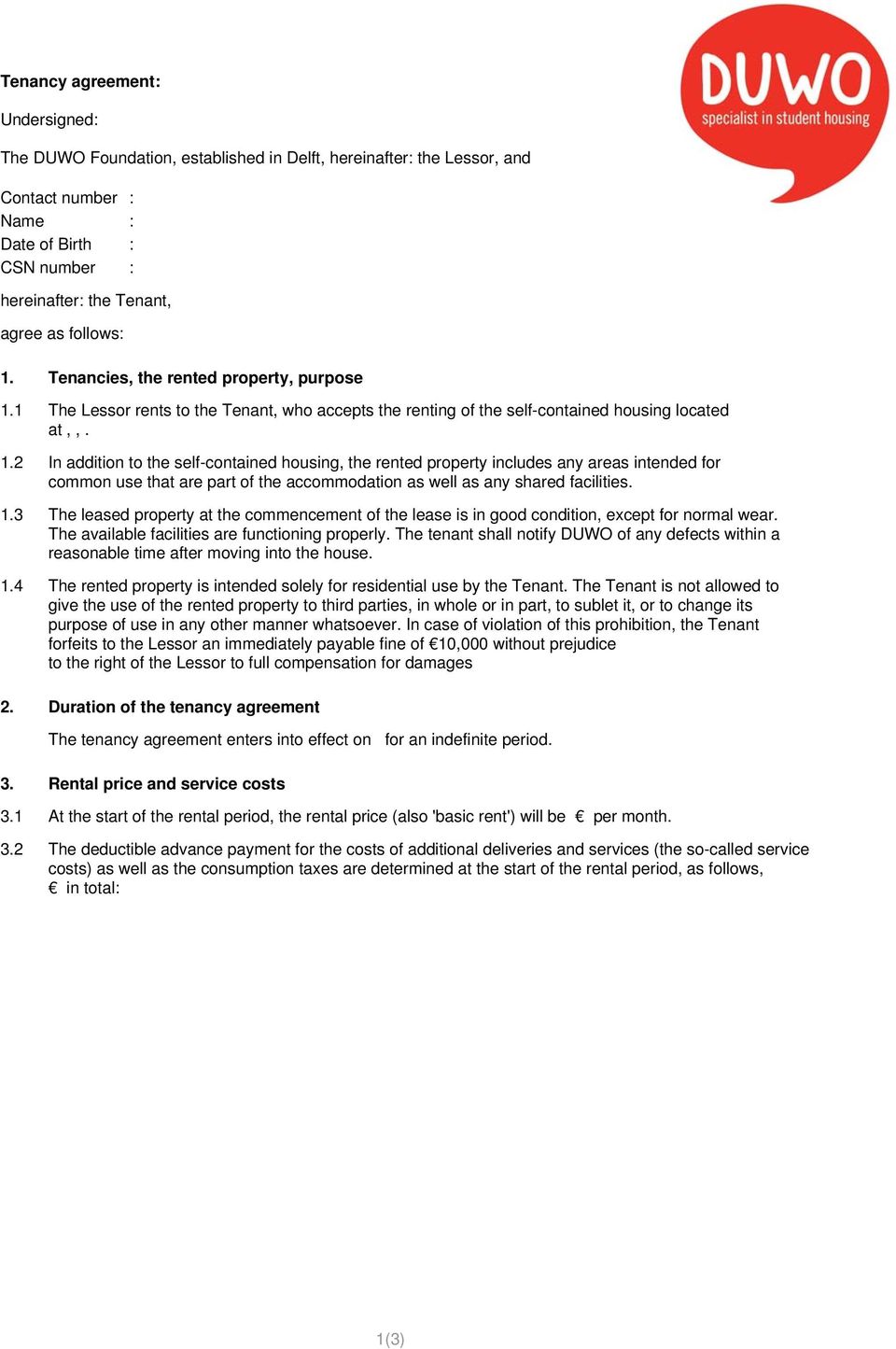 DUWO
specialist in student housing

**Tenancy agreement:**

Undersigned:

The DUWO Foundation, established in Delft, hereinafter: the Lessor, and

Contact number :
Name :
Date of Birth :
CSN number :

hereinafter: the Tenant,

agree as follows:

**1. Tenancies, the rented property, purpose**

1.1 The Lessor rents to the Tenant, who accepts the renting of the self-contained housing located at , , .

1.2 In addition to the self-contained housing, the rented property includes any areas intended for common use that are part of the accommodation as well as any shared facilities.

1.3 The leased property at the commencement of the lease is in good condition, except for normal wear. The available facilities are functioning properly. The tenant shall notify DUWO of any defects within a reasonable time after moving into the house.

1.4 The rented property is intended solely for residential use by the Tenant. The Tenant is not allowed to give the use of the rented property to third parties, in whole or in part, to sublet it, or to change its purpose of use in any other manner whatsoever. In case of violation of this prohibition, the Tenant forfeits to the Lessor an immediately payable fine of €10,000 without prejudice to the right of the Lessor to full compensation for damages

**2. Duration of the tenancy agreement**

The tenancy agreement enters into effect on for an indefinite period.

**3. Rental price and service costs**

3.1 At the start of the rental period, the rental price (also 'basic rent') will be € per month.

3.2 The deductible advance payment for the costs of additional deliveries and services (the so-called service costs) as well as the consumption taxes are determined at the start of the rental period, as follows, € in total:

1(3)